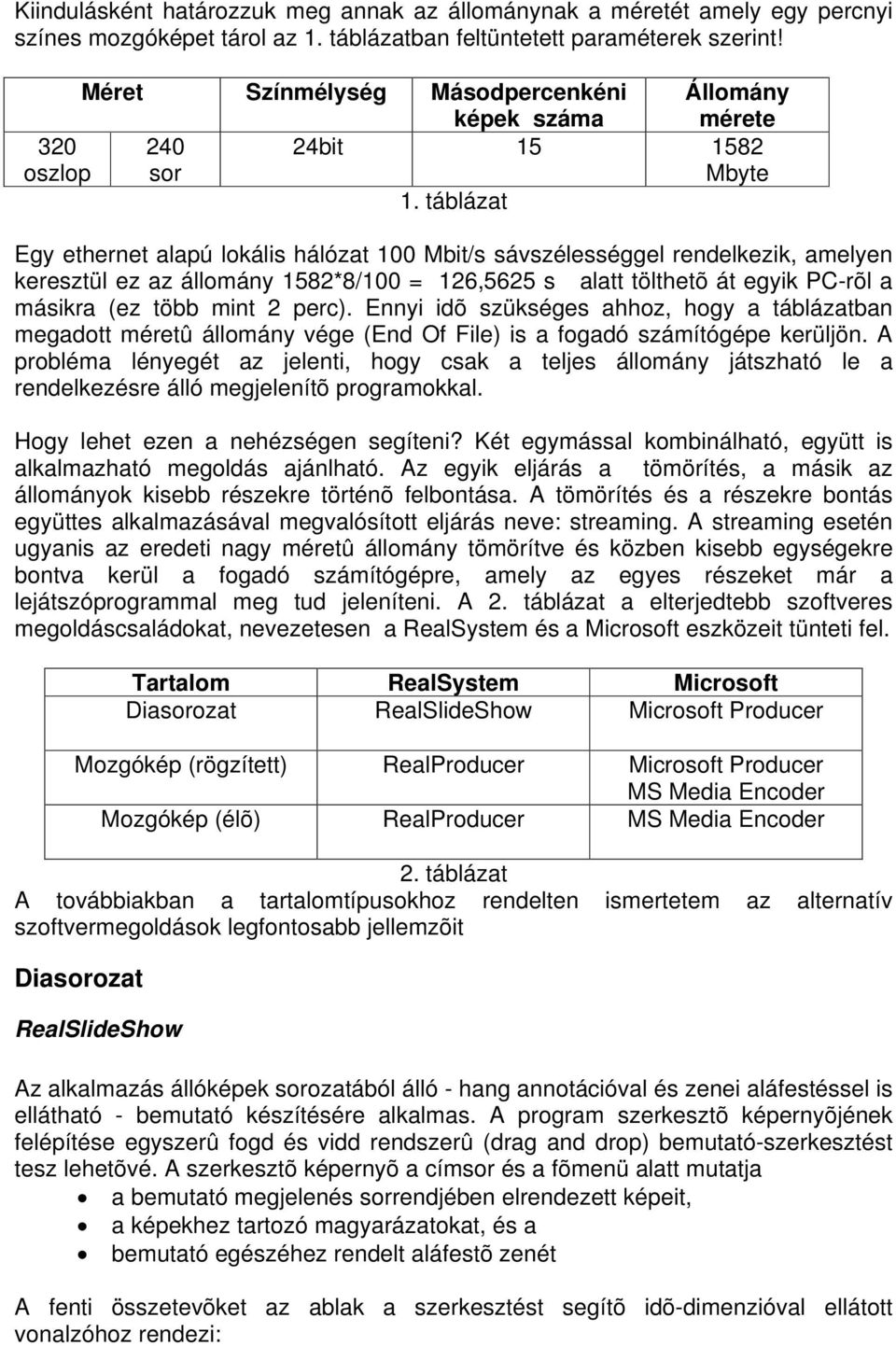 Kiindulásként határozzuk meg annak az állománynak a méretét amely egy percnyi színes mozgóképet tárol az 1. táblázatban feltüntetett paraméterek szerint!

| Méret | | Színmélység | Másodpercenkéni képek száma | Állomány mérete |
|---|---|---|---|---|
| 320 oszlop | 240 sor | 24bit | 15 | 1582 Mbyte |

1. táblázat

Egy ethernet alapú lokális hálózat 100 Mbit/s sávszélességgel rendelkezik, amelyen keresztül ez az állomány 1582*8/100 = 126,5625 s alatt tölthetõ át egyik PC-rõl a másikra (ez több mint 2 perc). Ennyi idõ szükséges ahhoz, hogy a táblázatban megadott méretû állomány vége (End Of File) is a fogadó számítógépe kerüljön. A probléma lényegét az jelenti, hogy csak a teljes állomány játszható le a rendelkezésre álló megjelenítõ programokkal.

Hogy lehet ezen a nehézségen segíteni? Két egymással kombinálható, együtt is alkalmazható megoldás ajánlható. Az egyik eljárás a tömörítés, a másik az állományok kisebb részekre történõ felbontása. A tömörítés és a részekre bontás együttes alkalmazásával megvalósított eljárás neve: streaming. A streaming esetén ugyanis az eredeti nagy méretû állomány tömörítve és közben kisebb egységekre bontva kerül a fogadó számítógépre, amely az egyes részeket már a lejátszóprogrammal meg tud jeleníteni. A 2. táblázat a elterjedtebb szoftveres megoldáscsaládokat, nevezetesen a RealSystem és a Microsoft eszközeit tünteti fel.

| Tartalom | RealSystem | Microsoft |
|---|---|---|
| Diasorozat | RealSlideShow | Microsoft Producer |
| Mozgókép (rögzített) | RealProducer | Microsoft Producer MS Media Encoder |
| Mozgókép (élõ) | RealProducer | MS Media Encoder |

2. táblázat

A továbbiakban a tartalomtípusokhoz rendelten ismertetem az alternatív szoftvermegoldások legfontosabb jellemzõit

Diasorozat

RealSlideShow

Az alkalmazás állóképek sorozatából álló - hang annotációval és zenei aláfestéssel is ellátható - bemutató készítésére alkalmas. A program szerkesztõ képernyõjének felépítése egyszerû fogd és vidd rendszerû (drag and drop) bemutató-szerkesztést tesz lehetõvé. A szerkesztõ képernyõ a címsor és a fõmenü alatt mutatja

• a bemutató megjelenés sorrendjében elrendezett képeit,
• a képekhez tartozó magyarázatokat, és a
• bemutató egészéhez rendelt aláfestõ zenét

A fenti összetevõket az ablak a szerkesztést segítõ idõ-dimenzióval ellátott vonalzóhoz rendezi: